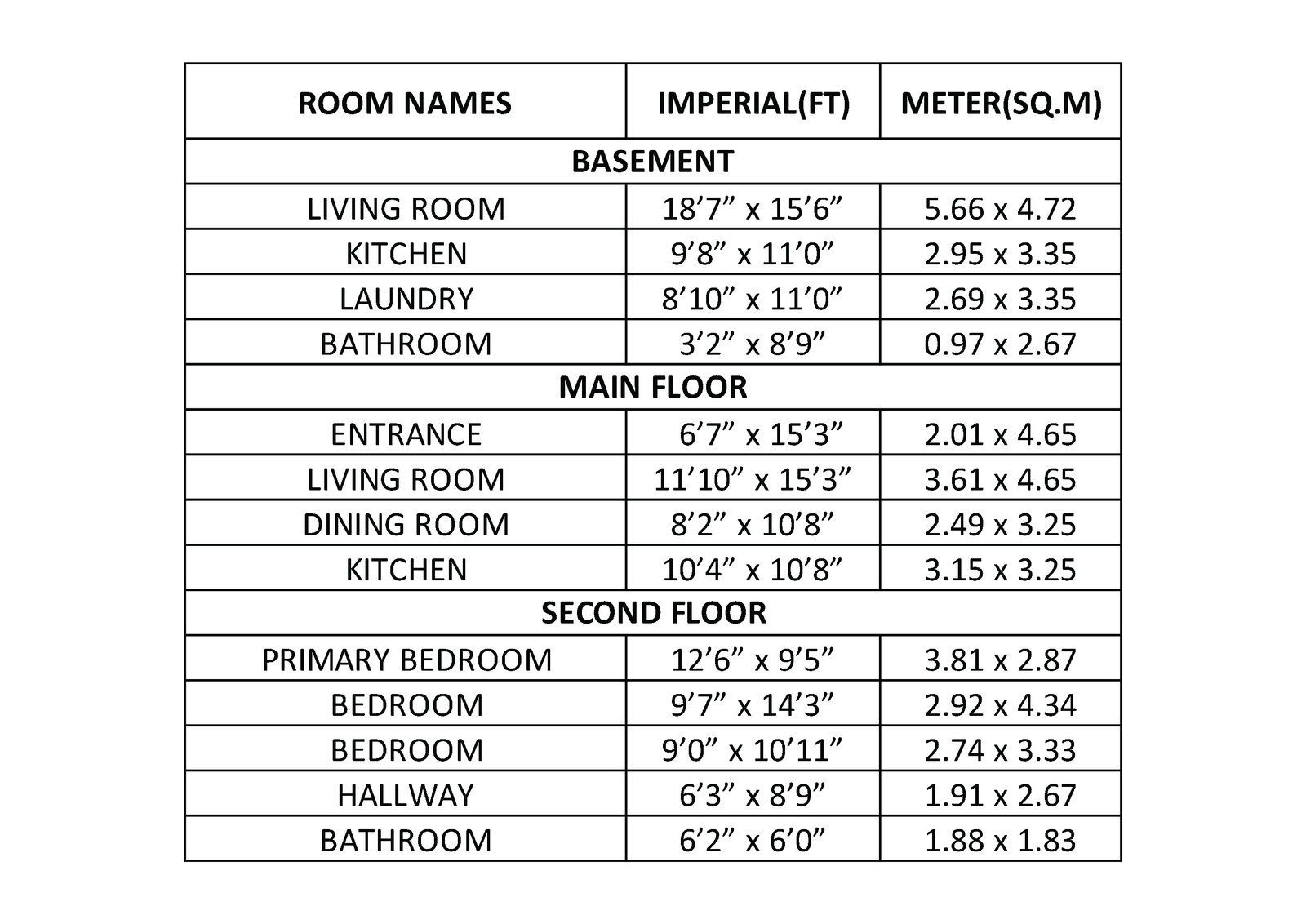 | ROOM NAMES | IMPERIAL(FT) | METER(SQ.M) |
|---|---|---|
| BASEMENT | | |
| LIVING ROOM | 18’7” x 15’6” | 5.66 x 4.72 |
| KITCHEN | 9’8” x 11’0” | 2.95 x 3.35 |
| LAUNDRY | 8’10” x 11’0” | 2.69 x 3.35 |
| BATHROOM | 3’2” x 8’9” | 0.97 x 2.67 |
| MAIN FLOOR | | |
| ENTRANCE | 6’7” x 15’3” | 2.01 x 4.65 |
| LIVING ROOM | 11’10” x 15’3” | 3.61 x 4.65 |
| DINING ROOM | 8’2” x 10’8” | 2.49 x 3.25 |
| KITCHEN | 10’4” x 10’8” | 3.15 x 3.25 |
| SECOND FLOOR | | |
| PRIMARY BEDROOM | 12’6” x 9’5” | 3.81 x 2.87 |
| BEDROOM | 9’7” x 14’3” | 2.92 x 4.34 |
| BEDROOM | 9’0” x 10’11” | 2.74 x 3.33 |
| HALLWAY | 6’3” x 8’9” | 1.91 x 2.67 |
| BATHROOM | 6’2” x 6’0” | 1.88 x 1.83 |